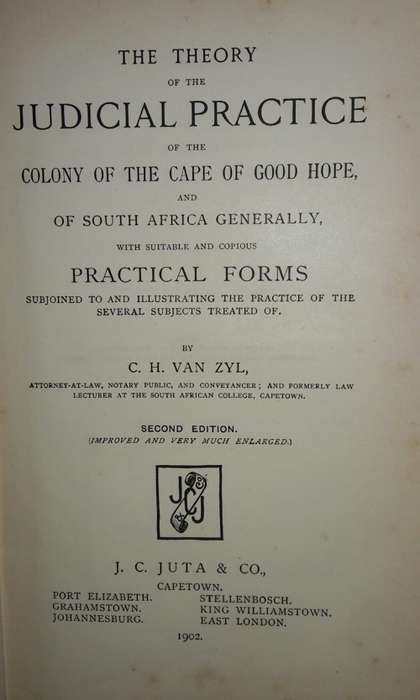 THE THEORY

OF THE

JUDICIAL PRACTICE

OF THE

COLONY OF THE CAPE OF GOOD HOPE,

AND

OF SOUTH AFRICA GENERALLY,

WITH SUITABLE AND COPIOUS

PRACTICAL FORMS

SUBJOINED TO AND ILLUSTRATING THE PRACTICE OF THE SEVERAL SUBJECTS TREATED OF.

BY

C. H. VAN ZYL,

ATTORNEY-AT-LAW, NOTARY PUBLIC, AND CONVEYANCER; AND FORMERLY LAW LECTURER AT THE SOUTH AFRICAN COLLEGE, CAPETOWN.

SECOND EDITION.
(IMPROVED AND VERY MUCH ENLARGED.)

JCJ

J. C. JUTA & CO.,

CAPETOWN.

PORT ELIZABETH.
GRAHAMSTOWN.
JOHANNESBURG.

STELLENBOSCH.
KING WILLIAMSTOWN.
EAST LONDON.

1902.